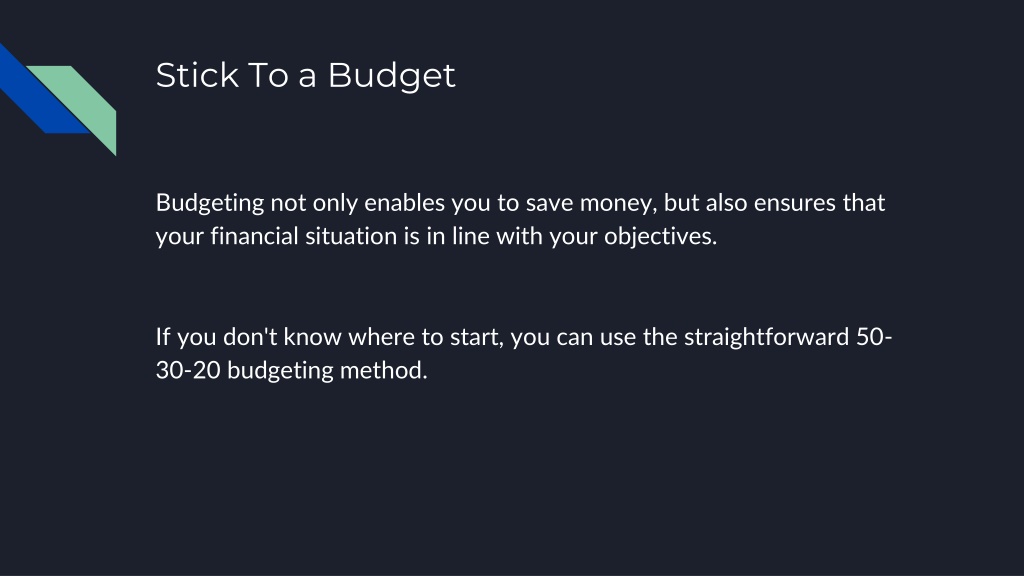 Stick To a Budget

Budgeting not only enables you to save money, but also ensures that your financial situation is in line with your objectives.

If you don't know where to start, you can use the straightforward 50-30-20 budgeting method.